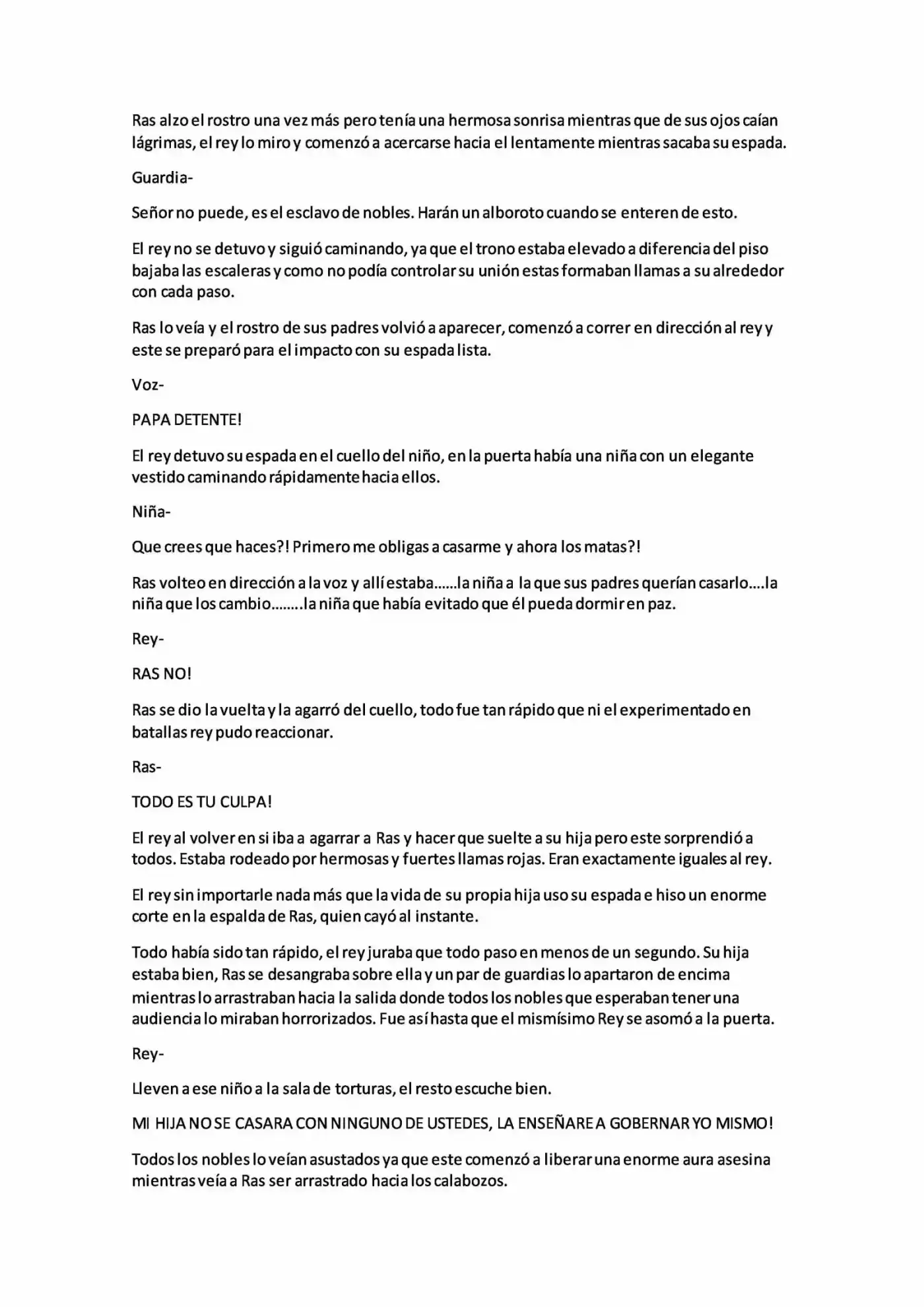 Ras alzo el rostro una vez más pero tenía una hermosa sonrisa mientras que de sus ojos caían lágrimas, el rey lo miro y comenzó a acercarse hacia el lentamente mientras sacaba su espada.

Guardia-

Señor no puede, es el esclavo de nobles. Harán un alboroto cuando se enteren de esto.

El rey no se detuvo y siguió caminando, ya que el trono estaba elevado a diferencia del piso bajaba las escaleras y como no podía controlar su unión estas formaban llamas a su alrededor con cada paso.

Ras lo veía y el rostro de sus padres volvió a aparecer, comenzó a correr en dirección al rey y este se preparó para el impacto con su espada lista.

Voz-

PAPA DETENTE!

El rey detuvo su espada en el cuello del niño, en la puerta había una niña con un elegante vestido caminando rápidamente hacia ellos.

Niña-

Que crees que haces?! Primero me obligas a casarme y ahora los matas?!

Ras volteo en dirección a la voz y allí estaba......la niña a la que sus padres querían casarlo....la niña que los cambio........la niña que había evitado que él pueda dormir en paz.

Rey-

RAS NO!

Ras se dio la vuelta y la agarró del cuello, todo fue tan rápido que ni el experimentado en batallas rey pudo reaccionar.

Ras-

TODO ES TU CULPA!

El rey al volver en si iba a agarrar a Ras y hacer que suelte a su hija pero este sorprendió a todos. Estaba rodeado por hermosas y fuertes llamas rojas. Eran exactamente iguales al rey.

El rey sin importarle nada más que la vida de su propia hija uso su espada e hiso un enorme corte en la espalda de Ras, quien cayó al instante.

Todo había sido tan rápido, el rey juraba que todo paso en menos de un segundo. Su hija estaba bien, Ras se desangraba sobre ella y un par de guardias lo apartaron de encima mientras lo arrastraban hacia la salida donde todos los nobles que esperaban tener una audiencia lo miraban horrorizados. Fue así hasta que el mismísimo Rey se asomó a la puerta.

Rey-

Lleven a ese niño a la sala de torturas, el resto escuche bien.

MI HIJA NO SE CASARA CON NINGUNO DE USTEDES, LA ENSEÑARE A GOBERNAR YO MISMO!

Todos los nobles lo veían asustados ya que este comenzó a liberar una enorme aura asesina mientras veía a Ras ser arrastrado hacia los calabozos.